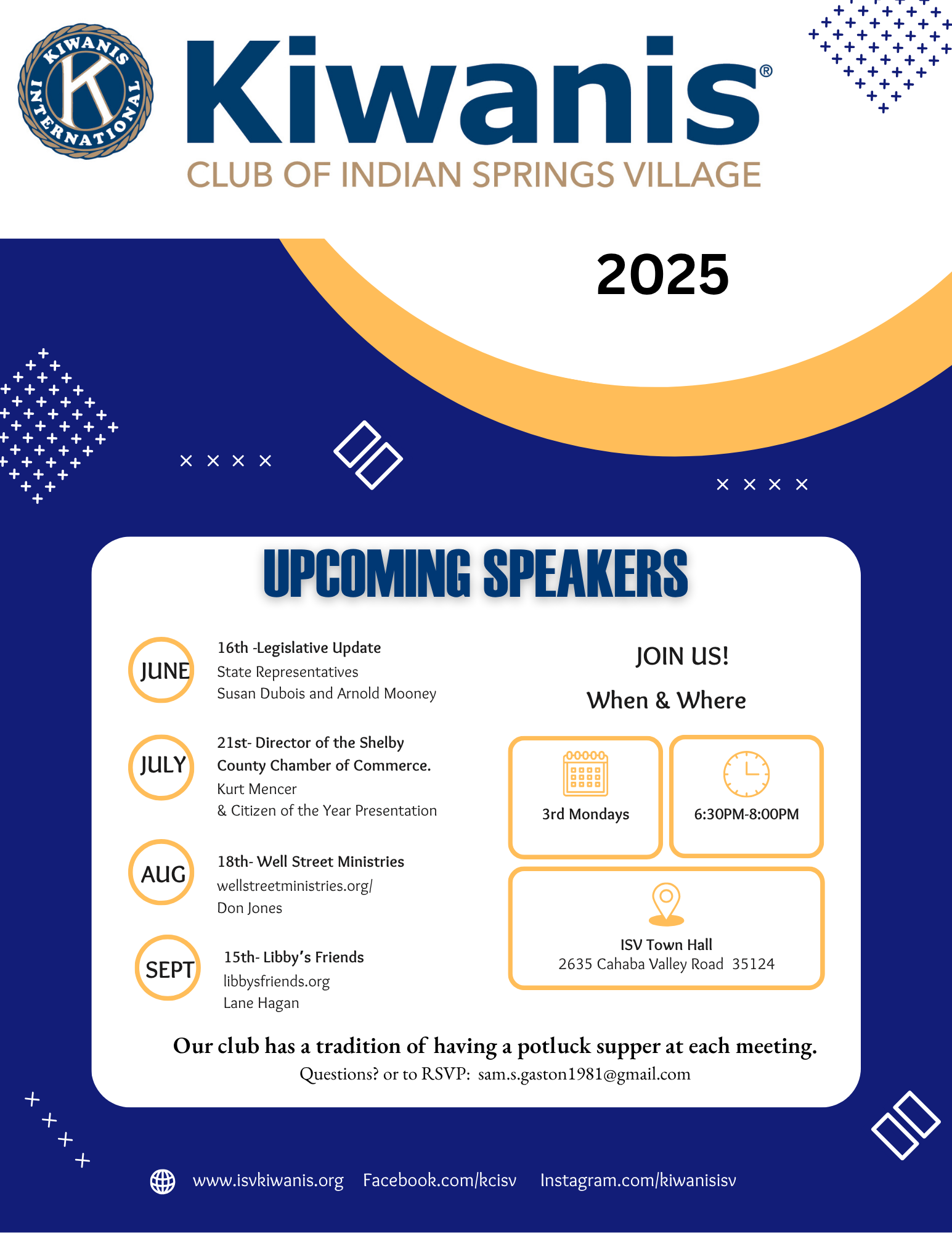 KIWANIS INTERNATIONAL K

Kiwanis®
CLUB OF INDIAN SPRINGS VILLAGE

2025

UPCOMING SPEAKERS

JUNE
16th -Legislative Update
State Representatives
Susan Dubois and Arnold Mooney

JULY
21st- Director of the Shelby County Chamber of Commerce.
Kurt Mencer
& Citizen of the Year Presentation

AUG
18th- Well Street Ministries
wellstreetministries.org/
Don Jones

SEPT
15th- Libby's Friends
libbysfriends.org
Lane Hagan

JOIN US!
When & Where

3rd Mondays

6:30PM-8:00PM

ISV Town Hall
2635 Cahaba Valley Road 35124

Our club has a tradition of having a potluck supper at each meeting.
Questions? or to RSVP: sam.s.gaston1981@gmail.com

www.isvkiwanis.org Facebook.com/kcisv Instagram.com/kiwanisisv